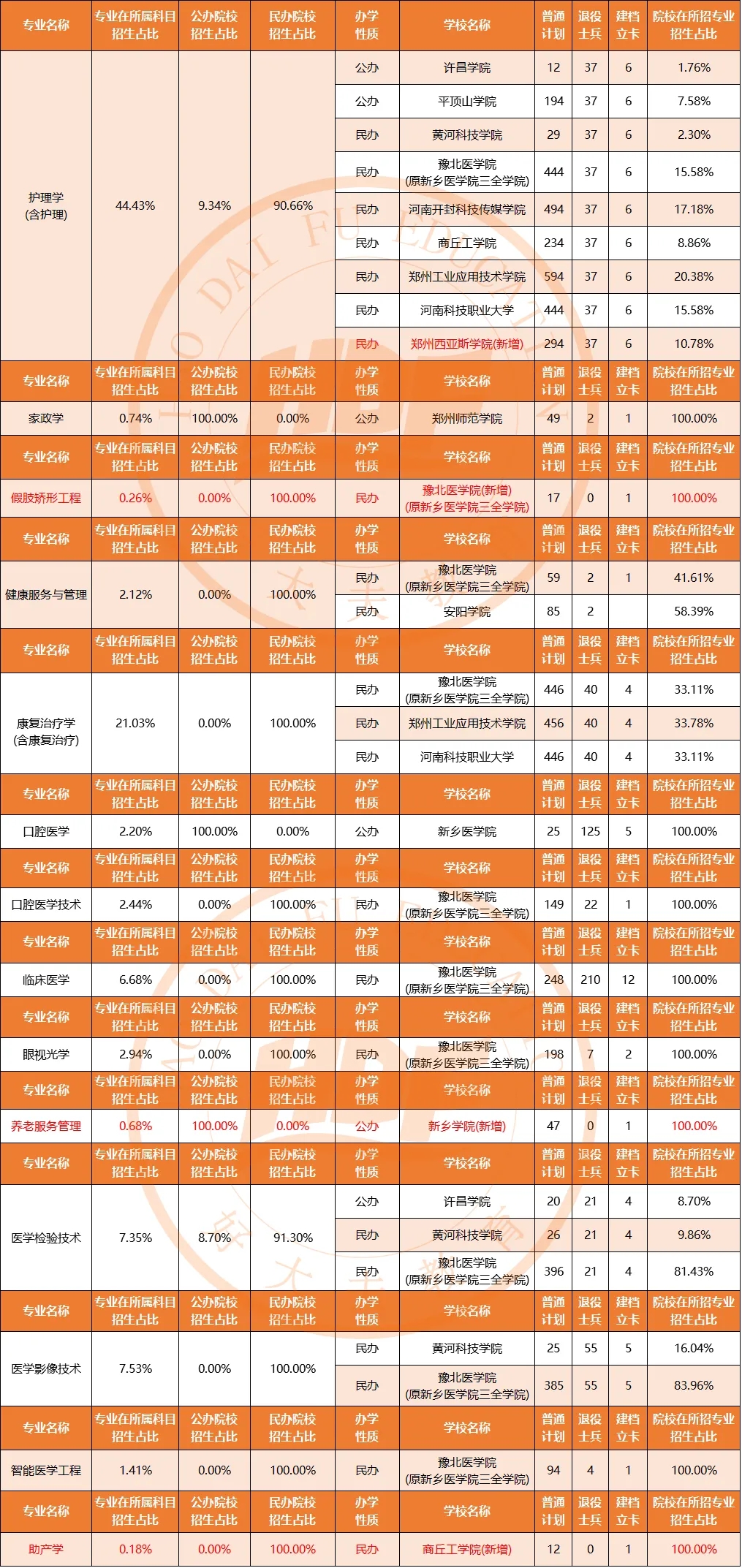 | 专业名称 | 专业在所属科目招生占比 | 公办院校招生占比 | 民办院校招生占比 | 办学性质 | 学校名称 | 普通计划 | 退役士兵 | 建档立卡 | 院校在所招专业招生占比 |
|---|---|---|---|---|---|---|---|---|---|
| 护理学(含护理) | 44.43% | 9.34% | 90.66% | 公办 | 许昌学院 | 12 | 37 | 6 | 1.76% |
| | | | | 公办 | 平顶山学院 | 194 | 37 | 6 | 7.58% |
| | | | | 民办 | 黄河科技学院 | 29 | 37 | 6 | 2.30% |
| | | | | 民办 | 豫北医学院(原新乡医学院三全学院) | 444 | 37 | 6 | 15.58% |
| | | | | 民办 | 河南开封科技传媒学院 | 494 | 37 | 6 | 17.18% |
| | | | | 民办 | 商丘工学院 | 234 | 37 | 6 | 8.86% |
| | | | | 民办 | 郑州工业应用技术学院 | 594 | 37 | 6 | 20.38% |
| | | | | 民办 | 河南科技职业大学 | 444 | 37 | 6 | 15.58% |
| | | | | 民办 | 郑州西亚斯学院(新增) | 294 | 37 | 6 | 10.78% |
| 专业名称 | 专业在所属科目招生占比 | 公办院校招生占比 | 民办院校招生占比 | 办学性质 | 学校名称 | 普通计划 | 退役士兵 | 建档立卡 | 院校在所招专业招生占比 |
| 家政学 | 0.74% | 100.00% | 0.00% | 公办 | 郑州师范学院 | 49 | 2 | 1 | 100.00% |
| 专业名称 | 专业在所属科目招生占比 | 公办院校招生占比 | 民办院校招生占比 | 办学性质 | 学校名称 | 普通计划 | 退役士兵 | 建档立卡 | 院校在所招专业招生占比 |
| 假肢矫形工程 | 0.26% | 0.00% | 100.00% | 民办 | 豫北医学院(新增)(原新乡医学院三全学院) | 17 | 0 | 1 | 100.00% |
| 专业名称 | 专业在所属科目招生占比 | 公办院校招生占比 | 民办院校招生占比 | 办学性质 | 学校名称 | 普通计划 | 退役士兵 | 建档立卡 | 院校在所招专业招生占比 |
| 健康服务与管理 | 2.12% | 0.00% | 100.00% | 民办 | 豫北医学院(原新乡医学院三全学院) | 59 | 2 | 1 | 41.61% |
| | | | | 民办 | 安阳学院 | 85 | 2 | | 58.39% |
| 专业名称 | 专业在所属科目招生占比 | 公办院校招生占比 | 民办院校招生占比 | 办学性质 | 学校名称 | 普通计划 | 退役士兵 | 建档立卡 | 院校在所招专业招生占比 |
| 康复治疗学(含康复治疗) | 21.03% | 0.00% | 100.00% | 民办 | 豫北医学院(原新乡医学院三全学院) | 446 | 40 | 4 | 33.11% |
| | | | | 民办 | 郑州工业应用技术学院 | 456 | 40 | 4 | 33.78% |
| | | | | 民办 | 河南科技职业大学 | 446 | 40 | 4 | 33.11% |
| 专业名称 | 专业在所属科目招生占比 | 公办院校招生占比 | 民办院校招生占比 | 办学性质 | 学校名称 | 普通计划 | 退役士兵 | 建档立卡 | 院校在所招专业招生占比 |
| 口腔医学 | 2.20% | 100.00% | 0.00% | 公办 | 新乡医学院 | 25 | 125 | 5 | 100.00% |
| 专业名称 | 专业在所属科目招生占比 | 公办院校招生占比 | 民办院校招生占比 | 办学性质 | 学校名称 | 普通计划 | 退役士兵 | 建档立卡 | 院校在所招专业招生占比 |
| 口腔医学技术 | 2.44% | 0.00% | 100.00% | 民办 | 豫北医学院(原新乡医学院三全学院) | 149 | 22 | 1 | 100.00% |
| 专业名称 | 专业在所属科目招生占比 | 公办院校招生占比 | 民办院校招生占比 | 办学性质 | 学校名称 | 普通计划 | 退役士兵 | 建档立卡 | 院校在所招专业招生占比 |
| 临床医学 | 6.68% | 0.00% | 100.00% | 民办 | 豫北医学院(原新乡医学院三全学院) | 248 | 210 | 12 | 100.00% |
| 专业名称 | 专业在所属科目招生占比 | 公办院校招生占比 | 民办院校招生占比 | 办学性质 | 学校名称 | 普通计划 | 退役士兵 | 建档立卡 | 院校在所招专业招生占比 |
| 眼视光学 | 2.94% | 0.00% | 100.00% | 民办 | 豫北医学院(原新乡医学院三全学院) | 198 | 7 | 2 | 100.00% |
| 专业名称 | 专业在所属科目招生占比 | 公办院校招生占比 | 民办院校招生占比 | 办学性质 | 学校名称 | 普通计划 | 退役士兵 | 建档立卡 | 院校在所招专业招生占比 |
| 养老服务管理 | 0.68% | 100.00% | 0.00% | 公办 | 新乡学院(新增) | 47 | 0 | 1 | 100.00% |
| 专业名称 | 专业在所属科目招生占比 | 公办院校招生占比 | 民办院校招生占比 | 办学性质 | 学校名称 | 普通计划 | 退役士兵 | 建档立卡 | 院校在所招专业招生占比 |
| 医学检验技术 | 7.35% | 8.70% | 91.30% | 公办 | 许昌学院 | 20 | 21 | 4 | 8.70% |
| | | | | 民办 | 黄河科技学院 | 26 | 21 | 4 | 9.86% |
| | | | | 民办 | 豫北医学院(原新乡医学院三全学院) | 396 | 21 | 4 | 81.43% |
| 专业名称 | 专业在所属科目招生占比 | 公办院校招生占比 | 民办院校招生占比 | 办学性质 | 学校名称 | 普通计划 | 退役士兵 | 建档立卡 | 院校在所招专业招生占比 |
| 医学影像技术 | 7.53% | 0.00% | 100.00% | 民办 | 黄河科技学院 | 25 | 55 | 5 | 16.04% |
| | | | | 民办 | 豫北医学院(原新乡医学院三全学院) | 385 | 55 | 5 | 83.96% |
| 专业名称 | 专业在所属科目招生占比 | 公办院校招生占比 | 民办院校招生占比 | 办学性质 | 学校名称 | 普通计划 | 退役士兵 | 建档立卡 | 院校在所招专业招生占比 |
| 智能医学工程 | 1.41% | 0.00% | 100.00% | 民办 | 豫北医学院(原新乡医学院三全学院) | 94 | 4 | 1 | 100.00% |
| 专业名称 | 专业在所属科目招生占比 | 公办院校招生占比 | 民办院校招生占比 | 办学性质 | 学校名称 | 普通计划 | 退役士兵 | 建档立卡 | 院校在所招专业招生占比 |
| 助产学 | 0.18% | 0.00% | 100.00% | 民办 | 商丘工学院(新增) | 12 | 0 | 1 | 100.00% |